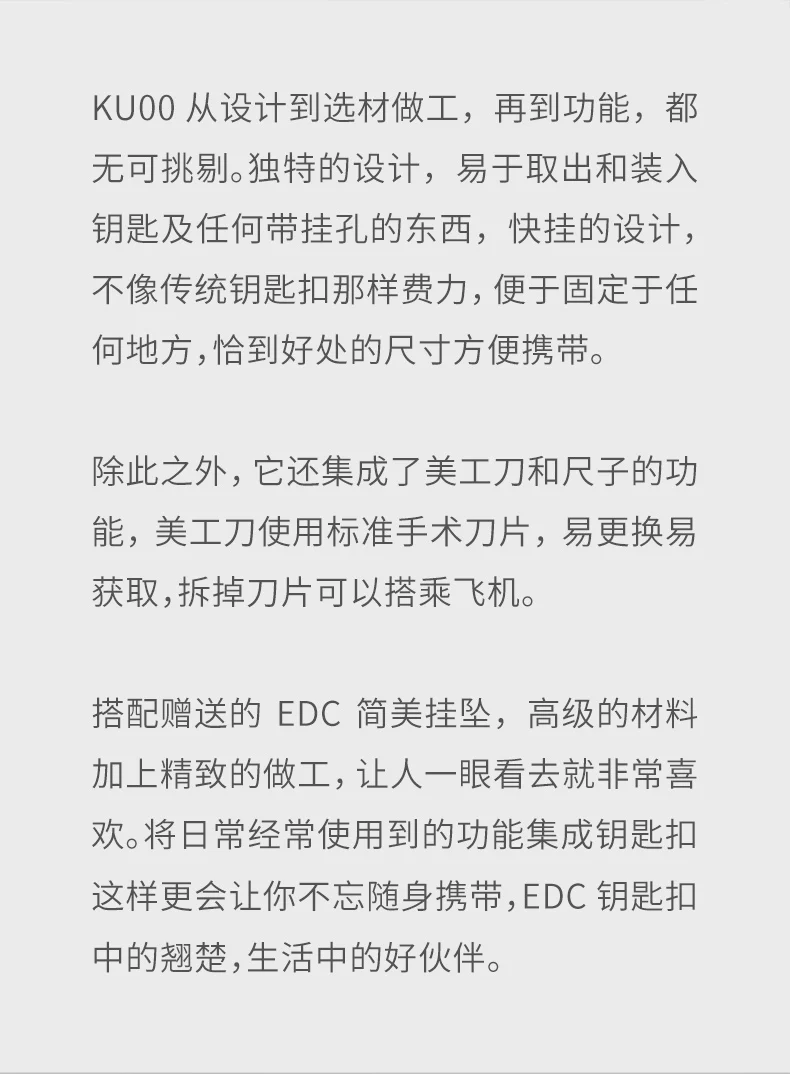 KU00从设计到选材做工，再到功能，都无可挑剔。独特的设计，易于取出和装入钥匙及任何带挂孔的东西，快挂的设计，不像传统钥匙扣那样费力，便于固定于任何地方，恰到好处的尺寸方便携带。

除此之外，它还集成了美工刀和尺子的功能，美工刀使用标准手术刀片，易更换易获取，拆掉刀片可以搭乘飞机。

搭配赠送的EDC简美挂坠，高级的材料加上精致的做工，让人一眼看去就非常喜欢。将日常经常使用到的功能集成钥匙扣这样更会让你不忘随身携带，EDC钥匙扣中的翘楚，生活中的好伙伴。